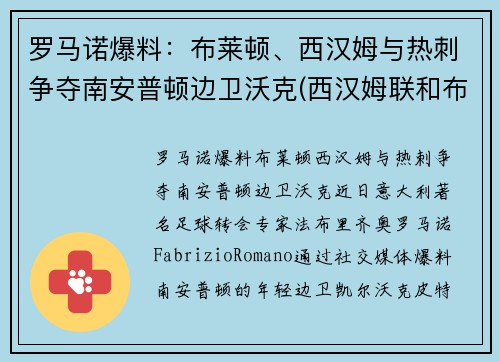 罗马诺爆料：布莱顿、西汉姆与热刺争夺南安普顿边卫沃克(西汉姆联和布

罗马诺爆料布莱顿西汉姆与热刺争夺南安普顿边卫沃克近日意大利著名足球转会专家法布里齐奥罗马诺FabrizioRomano通过社交媒体爆料南安普顿的年轻边卫凯尔沃克皮特